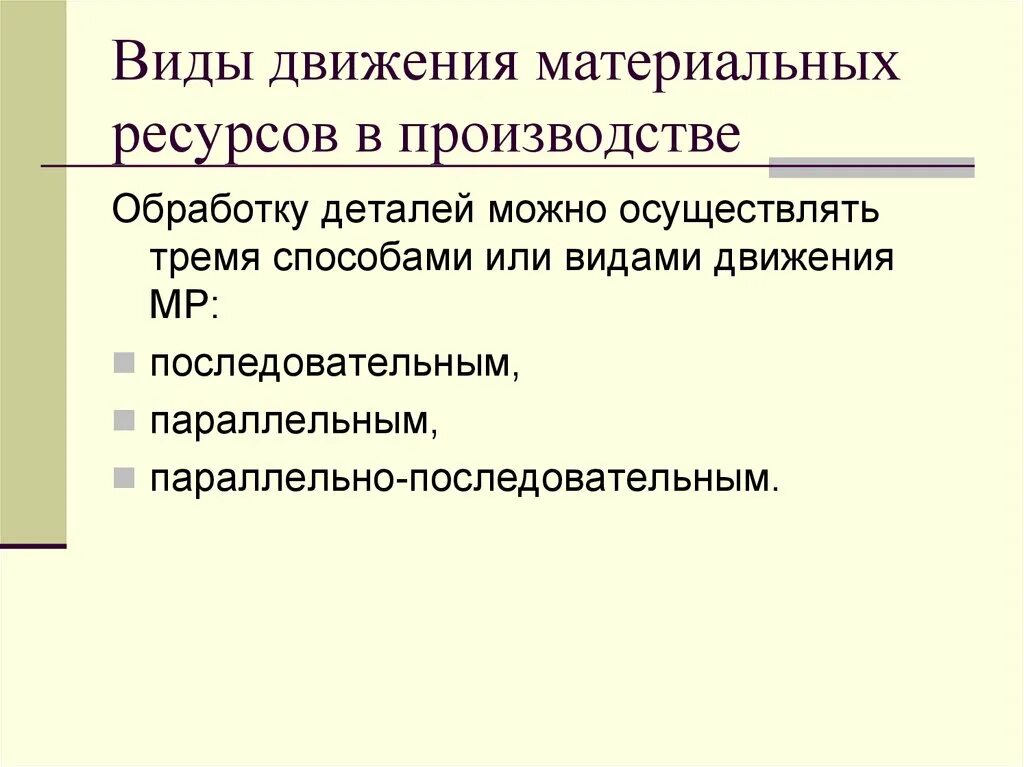 Виды движения материальных ресурсов в производстве

Обработку деталей можно осуществлять тремя способами или видами движения МР:

последовательным,

параллельным,

параллельно-последовательным.